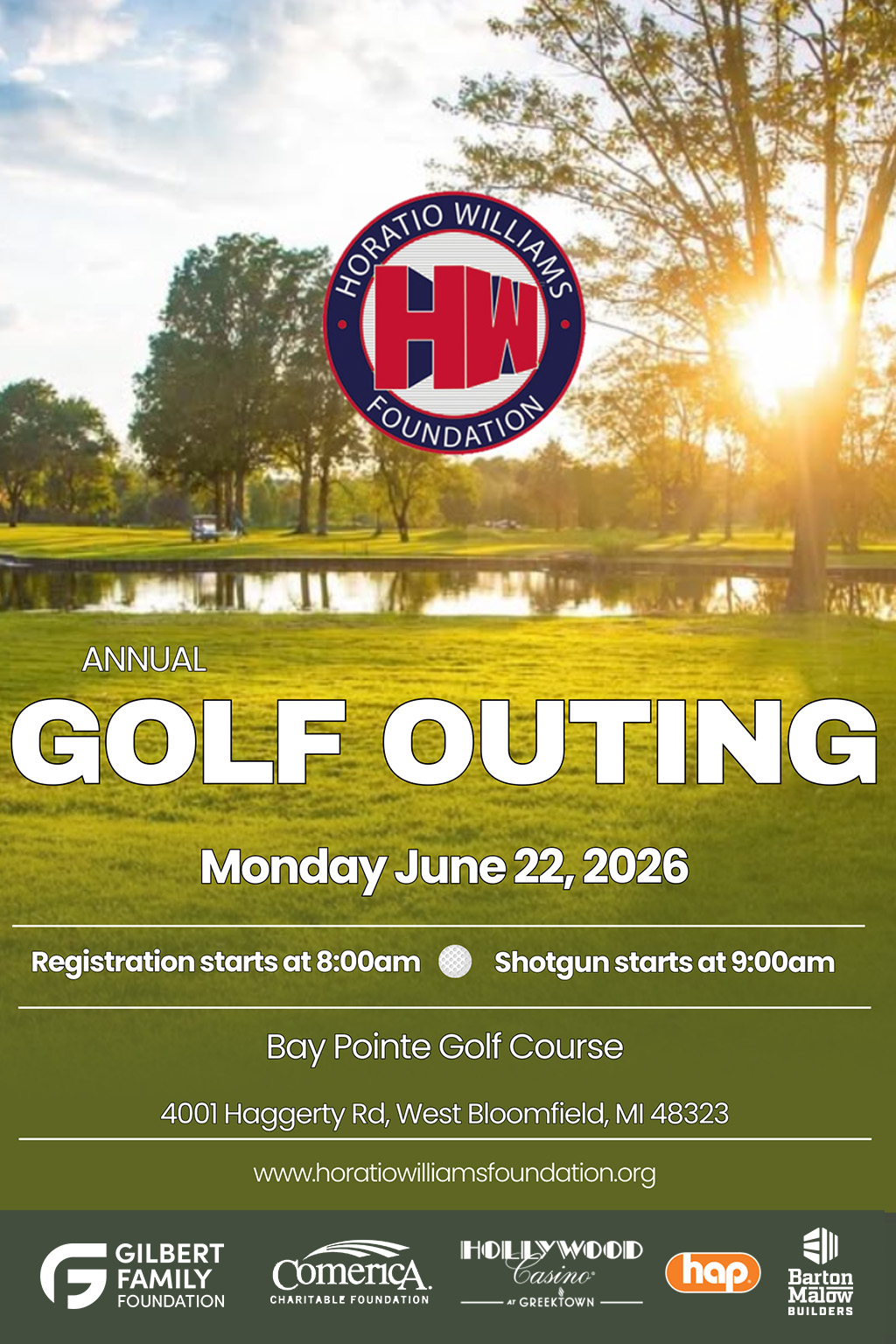 HORATIO WILLIAMS
HW
FOUNDATION

ANNUAL
GOLF OUTING

Monday June 22, 2026

Registration starts at 8:00am Shotgun starts at 9:00am

Bay Pointe Golf Course

4001 Haggerty Rd, West Bloomfield, MI 48323

www.horatiowilliamsfoundation.org

GILBERT FAMILY FOUNDATION

Comerica CHARITABLE FOUNDATION

HOLLYWOOD Casino AT GREEKTOWN

hap

Barton Malow BUILDERS